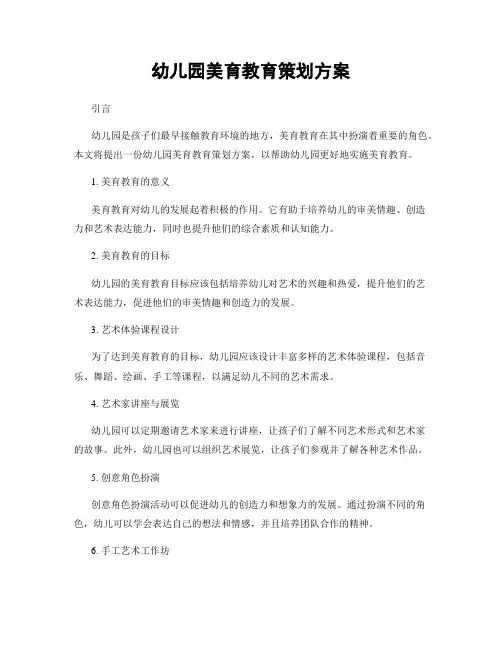 幼儿园美育教育策划方案

引言

幼儿园是孩子们最早接触教育环境的地方，美育教育在其中扮演着重要的角色。本文将提出一份幼儿园美育教育策划方案，以帮助幼儿园更好地实施美育教育。

1. 美育教育的意义

美育教育对幼儿的发展起着积极的作用。它有助于培养幼儿的审美情趣、创造力和艺术表达能力，同时也提升他们的综合素质和认知能力。

2. 美育教育的目标

幼儿园的美育教育目标应该包括培养幼儿对艺术的兴趣和热爱，提升他们的艺术表达能力，促进他们的审美情趣和创造力的发展。

3. 艺术体验课程设计

为了达到美育教育的目标，幼儿园应该设计丰富多样的艺术体验课程，包括音乐、舞蹈、绘画、手工等课程，以满足幼儿不同的艺术需求。

4. 艺术家讲座与展览

幼儿园可以定期邀请艺术家来进行讲座，让孩子们了解不同艺术形式和艺术家的故事。此外，幼儿园也可以组织艺术展览，让孩子们参观并了解各种艺术作品。

5. 创意角色扮演

创意角色扮演活动可以促进幼儿的创造力和想象力的发展。通过扮演不同的角色，幼儿可以学会表达自己的想法和情感，并且培养团队合作的精神。

6. 手工艺术工作坊